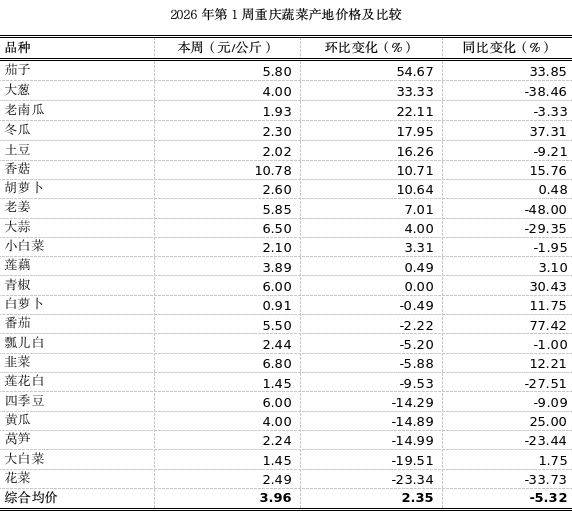 2026 年第 1 周重庆蔬菜产地价格及比较

| 品种 | 本周（元/公斤） | 环比变化（%） | 同比变化（%） |
|---|---|---|---|
| 茄子 | 5.80 | 54.67 | 33.85 |
| 大葱 | 4.00 | 33.33 | -38.46 |
| 老南瓜 | 1.93 | 22.11 | -3.33 |
| 冬瓜 | 2.30 | 17.95 | 37.31 |
| 土豆 | 2.02 | 16.26 | -9.21 |
| 香菇 | 10.78 | 10.71 | 15.76 |
| 胡萝卜 | 2.60 | 10.64 | 0.48 |
| 老姜 | 5.85 | 7.01 | -48.00 |
| 大蒜 | 6.50 | 4.00 | -29.35 |
| 小白菜 | 2.10 | 3.31 | -1.95 |
| 莲藕 | 3.89 | 0.49 | 3.10 |
| 青椒 | 6.00 | 0.00 | 30.43 |
| 白萝卜 | 0.91 | -0.49 | 11.75 |
| 番茄 | 5.50 | -2.22 | 77.42 |
| 瓢儿白 | 2.44 | -5.20 | -1.00 |
| 韭菜 | 6.80 | -5.88 | 12.21 |
| 莲花白 | 1.45 | -9.53 | -27.51 |
| 四季豆 | 6.00 | -14.29 | -9.09 |
| 黄瓜 | 4.00 | -14.89 | 25.00 |
| 莴笋 | 2.24 | -14.99 | -23.44 |
| 大白菜 | 1.45 | -19.51 | 1.75 |
| 花菜 | 2.49 | -23.34 | -33.73 |
| 综合均价 | 3.96 | 2.35 | -5.32 |